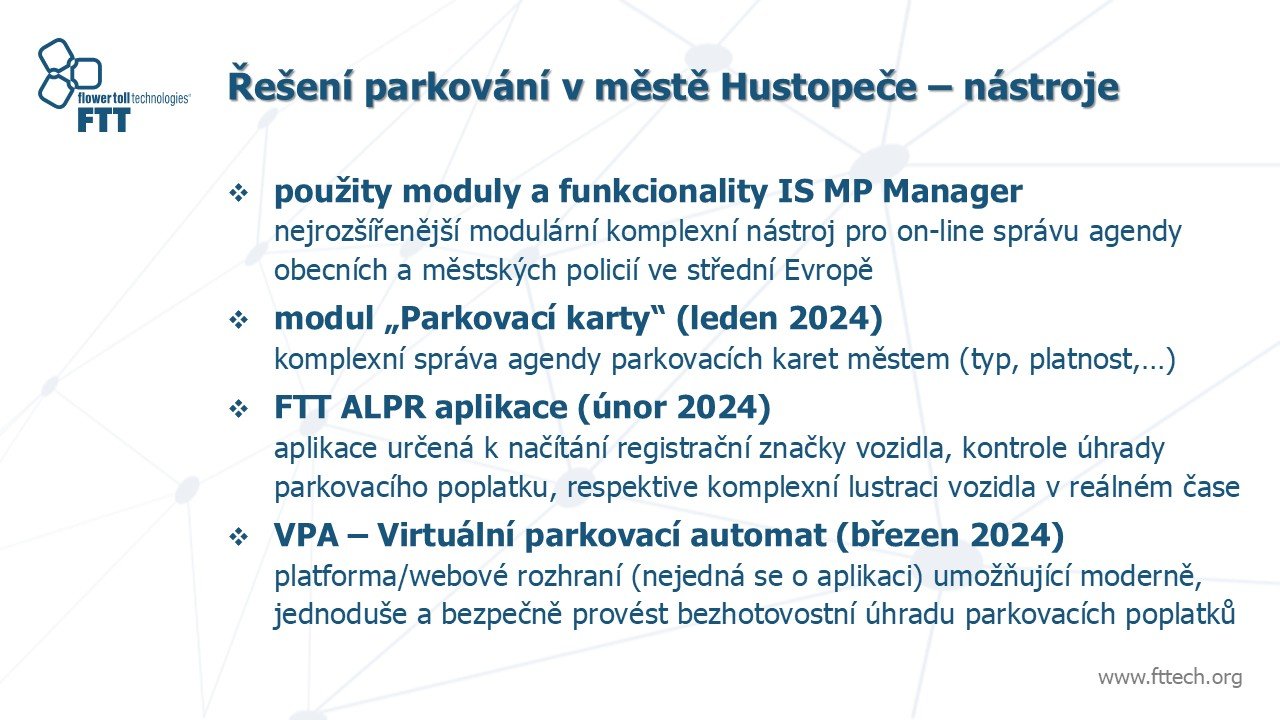 flower toll technologies®
FTT

Řešení parkování v městě Hustopeče – nástroje

❖ použity moduly a funkcionality IS MP Manager
nejrozšířenější modulární komplexní nástroj pro on-line správu agendy obecních a městských policií ve střední Evropě

❖ modul „Parkovací karty“ (leden 2024)
komplexní správa agendy parkovacích karet městem (typ, platnost,…)

❖ FTT ALPR aplikace (únor 2024)
aplikace určená k načítání registrační značky vozidla, kontrole úhrady parkovacího poplatku, respektive komplexní lustraci vozidla v reálném čase

❖ VPA – Virtuální parkovací automat (březen 2024)
platforma/webové rozhraní (nejedná se o aplikaci) umožňující moderně, jednoduše a bezpečně provést bezhotovostní úhradu parkovacích poplatků

www.fttech.org